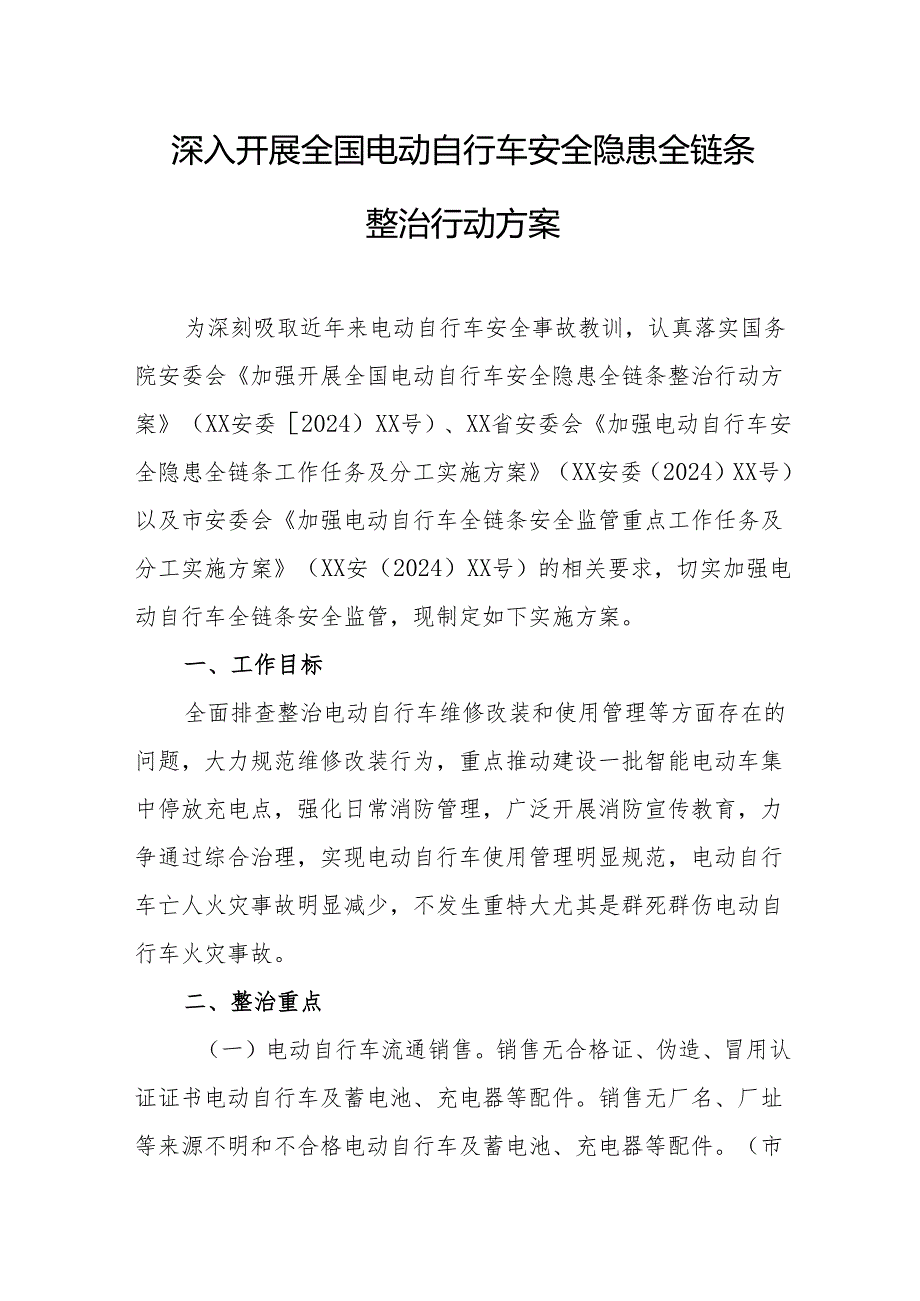 深入开展全国电动自行车安全隐患全链条整治行动方案

为深刻吸取近年来电动自行车安全事故教训，认真落实国务院安委会《加强开展全国电动自行车安全隐患全链条整治行动方案》（XX安委［2024）XX号）、XX省安委会《加强电动自行车安全隐患全链条工作任务及分工实施方案》（XX安委（2024）XX号）以及市安委会《加强电动自行车全链条安全监管重点工作任务及分工实施方案》（XX安（2024）XX号）的相关要求，切实加强电动自行车全链条安全监管，现制定如下实施方案。

一、工作目标

全面排查整治电动自行车维修改装和使用管理等方面存在的问题，大力规范维修改装行为，重点推动建设一批智能电动车集中停放充电点，强化日常消防管理，广泛开展消防宣传教育，力争通过综合治理，实现电动自行车使用管理明显规范，电动自行车亡人火灾事故明显减少，不发生重特大尤其是群死群伤电动自行车火灾事故。

二、整治重点

（一）电动自行车流通销售。销售无合格证、伪造、冒用认证证书电动自行车及蓄电池、充电器等配件。销售无厂名、厂址等来源不明和不合格电动自行车及蓄电池、充电器等配件。（市